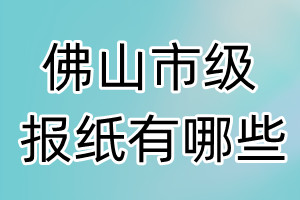 佛山市级
报纸有哪些